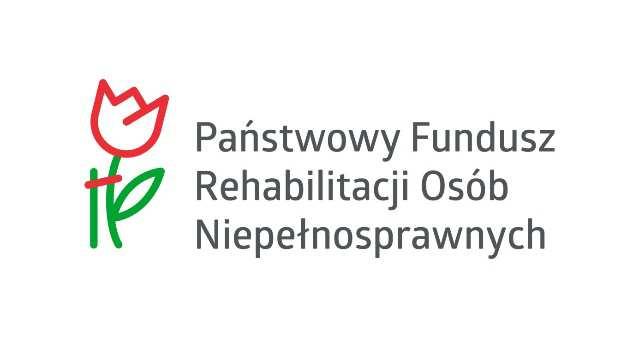 Państwowy Fundusz Rehabilitacji Osób Niepełnosprawnych